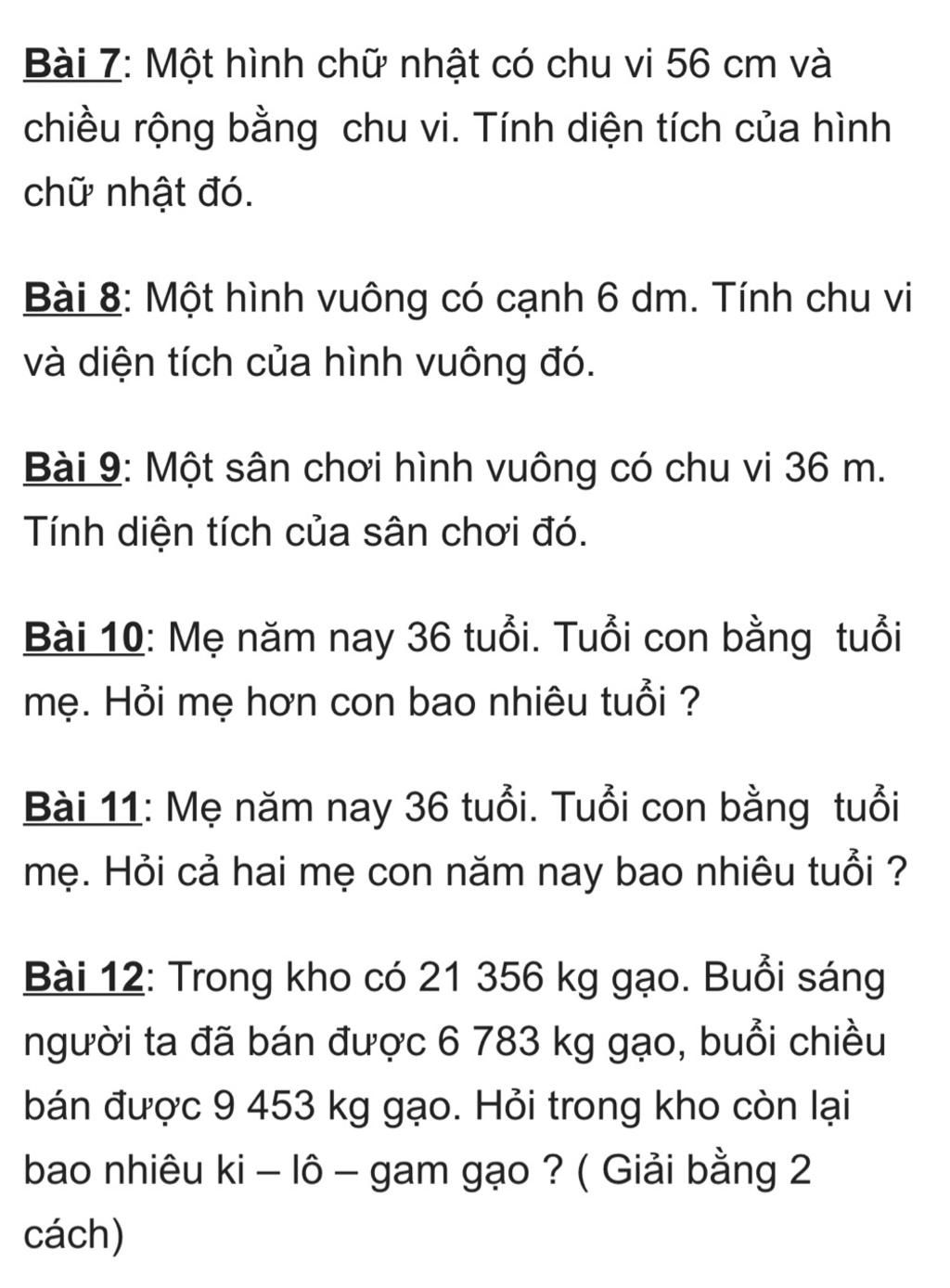 Bài 7: Một hình chữ nhật có chu vi 56 cm và chiều rộng bằng  chu vi. Tính diện tích của hình chữ nhật đó.

Bài 8: Một hình vuông có cạnh 6 dm. Tính chu vi và diện tích của hình vuông đó.

Bài 9: Một sân chơi hình vuông có chu vi 36 m. Tính diện tích của sân chơi đó.

Bài 10: Mẹ năm nay 36 tuổi. Tuổi con bằng  tuổi mẹ. Hỏi mẹ hơn con bao nhiêu tuổi ?

Bài 11: Mẹ năm nay 36 tuổi. Tuổi con bằng  tuổi mẹ. Hỏi cả hai mẹ con năm nay bao nhiêu tuổi ?

Bài 12: Trong kho có 21 356 kg gạo. Buổi sáng người ta đã bán được 6 783 kg gạo, buổi chiều bán được 9 453 kg gạo. Hỏi trong kho còn lại bao nhiêu ki – lô – gam gạo ? ( Giải bằng 2 cách)